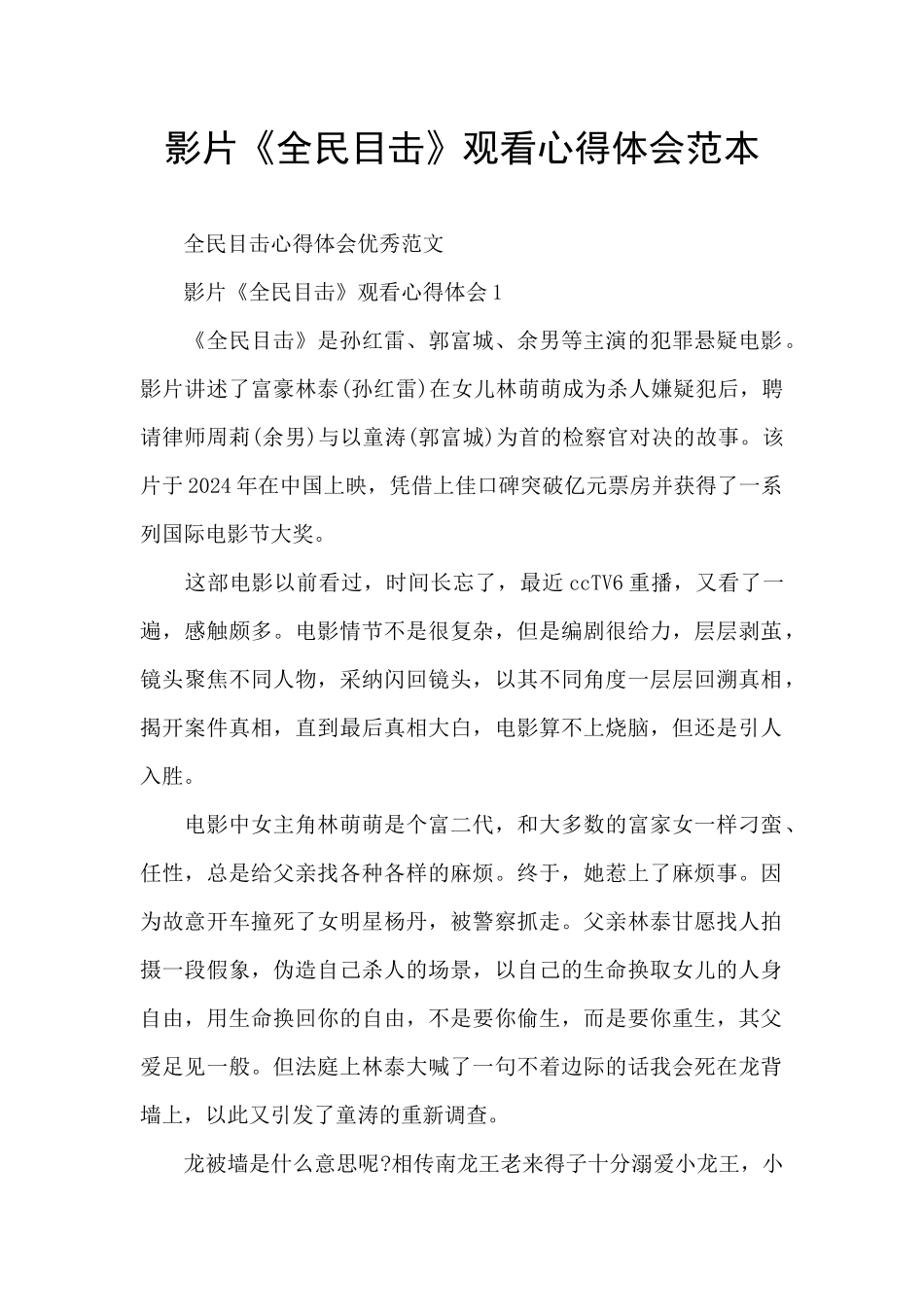 影片《全民目击》观看心得体会范本

全民目击心得体会优秀范文

影片《全民目击》观看心得体会1

《全民目击》是孙红雷、郭富城、余男等主演的犯罪悬疑电影。影片讲述了富豪林泰(孙红雷)在女儿林萌萌成为杀人嫌疑犯后，聘请律师周莉(余男)与以童涛(郭富城)为首的检察官对决的故事。该片于2024年在中国上映，凭借上佳口碑突破亿元票房并获得了一系列国际电影节大奖。

这部电影以前看过，时间长忘了，最近ccTV6重播，又看了一遍，感触颇多。电影情节不是很复杂，但是编剧很给力，层层剥茧，镜头聚焦不同人物，采纳闪回镜头，以其不同角度一层层回溯真相，揭开案件真相，直到最后真相大白，电影算不上烧脑，但还是引人入胜。

电影中女主角林萌萌是个富二代，和大多数的富家女一样刁蛮、任性，总是给父亲找各种各样的麻烦。终于，她惹上了麻烦事。因为故意开车撞死了女明星杨丹，被警察抓走。父亲林泰甘愿找人拍摄一段假象，伪造自己杀人的场景，以自己的生命换取女儿的人身自由，用生命换回你的自由，不是要你偷生，而是要你重生，其父爱足见一般。但法庭上林泰大喊了一句不着边际的话我会死在龙背墙上，以此又引发了童涛的重新调查。

龙被墙是什么意思呢?相传南龙王老来得子十分溺爱小龙王，小